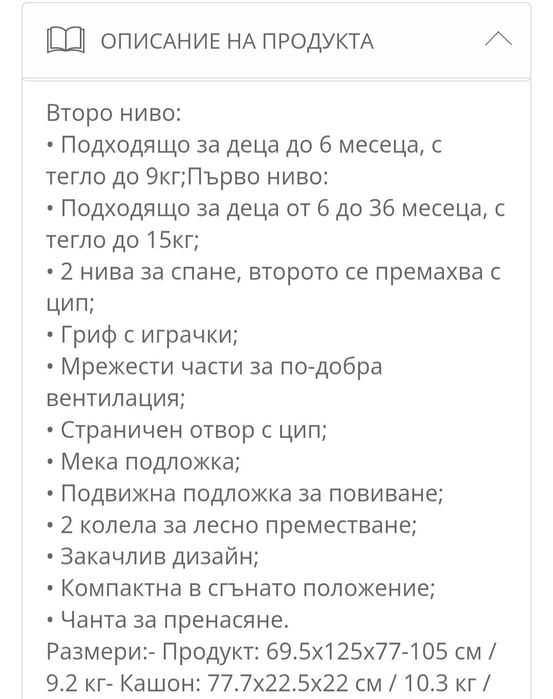 ОПИСАНИЕ НА ПРОДУКТА

Второ ниво:
• Подходящо за деца до 6 месеца, с тегло до 9кг;Първо ниво:
• Подходящо за деца от 6 до 36 месеца, с тегло до 15кг;
• 2 нива за спане, второто се премахва с цип;
• Гриф с играчки;
• Мрежести части за по-добра вентилация;
• Страничен отвор с цип;
• Мека подложка;
• Подвижна подложка за повиване;
• 2 колела за лесно преместване;
• Закачлив дизайн;
• Компактна в сгънато положение;
• Чанта за пренасяне.
Размери:- Продукт: 69.5x125x77-105 см / 9.2 кг- Кашон: 77.7x22.5x22 см / 10.3 кг /